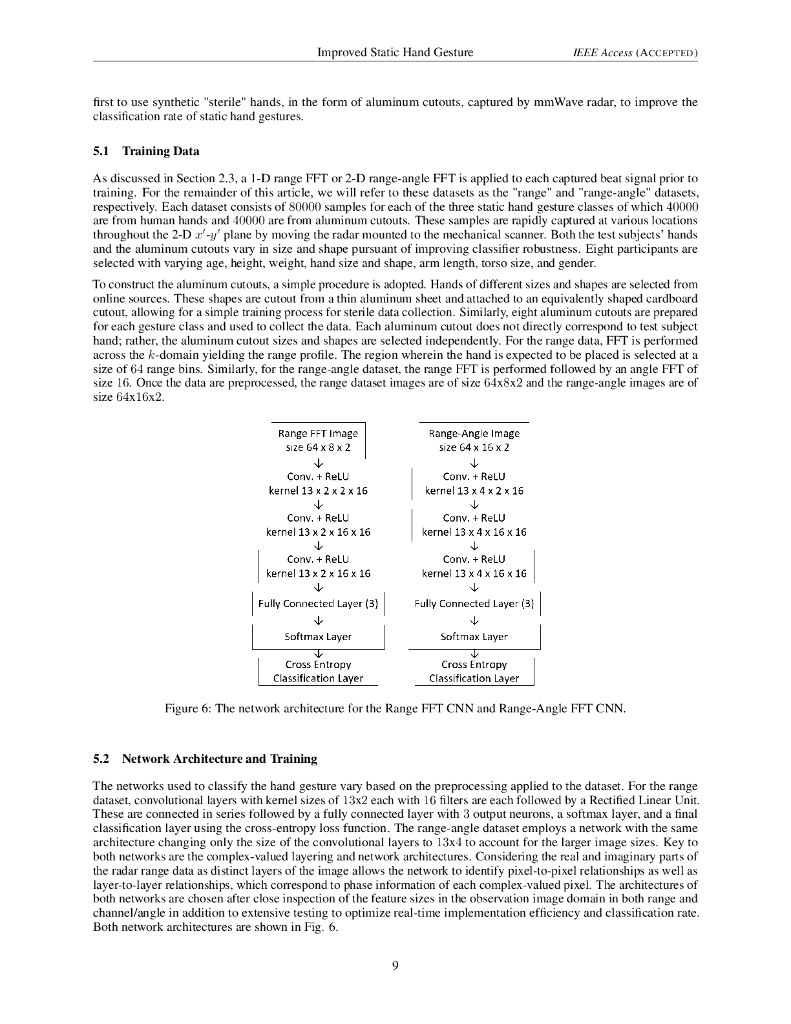 Improved Static Hand Gesture IEEE Access (ACCEPTED)

first to use synthetic "sterile" hands, in the form of aluminum cutouts, captured by mmWave radar, to improve the classification rate of static hand gestures.

5.1 Training Data

As discussed in Section 2.3, a 1-D range FFT or 2-D range-angle FFT is applied to each captured beat signal prior to training. For the remainder of this article, we will refer to these datasets as the "range" and "range-angle" datasets, respectively. Each dataset consists of 80000 samples for each of the three static hand gesture classes of which 40000 are from human hands and 40000 are from aluminum cutouts. These samples are rapidly captured at various locations throughout the 2-D $x'$-$y'$ plane by moving the radar mounted to the mechanical scanner. Both the test subjects' hands and the aluminum cutouts vary in size and shape pursuant of improving classifier robustness. Eight participants are selected with varying age, height, weight, hand size and shape, arm length, torso size, and gender.

To construct the aluminum cutouts, a simple procedure is adopted. Hands of different sizes and shapes are selected from online sources. These shapes are cutout from a thin aluminum sheet and attached to an equivalently shaped cardboard cutout, allowing for a simple training process for sterile data collection. Similarly, eight aluminum cutouts are prepared for each gesture class and used to collect the data. Each aluminum cutout does not directly correspond to test subject hand; rather, the aluminum cutout sizes and shapes are selected independently. For the range data, FFT is performed across the $k$-domain yielding the range profile. The region wherein the hand is expected to be placed is selected at a size of 64 range bins. Similarly, for the range-angle dataset, the range FFT is performed followed by an angle FFT of size 16. Once the data are preprocessed, the range dataset images are of size 64x8x2 and the range-angle images are of size 64x16x2.

Range FFT Image
size 64 x 8 x 2
↓
Conv. + ReLU
kernel 13 x 2 x 2 x 16
↓
Conv. + ReLU
kernel 13 x 2 x 16 x 16
↓
Conv. + ReLU
kernel 13 x 2 x 16 x 16
↓
Fully Connected Layer (3)
↓
Softmax Layer
↓
Cross Entropy
Classification Layer

Range-Angle Image
size 64 x 16 x 2
↓
Conv. + ReLU
kernel 13 x 4 x 2 x 16
↓
Conv. + ReLU
kernel 13 x 4 x 16 x 16
↓
Conv. + ReLU
kernel 13 x 4 x 16 x 16
↓
Fully Connected Layer (3)
↓
Softmax Layer
↓
Cross Entropy
Classification Layer

Figure 6: The network architecture for the Range FFT CNN and Range-Angle FFT CNN.

5.2 Network Architecture and Training

The networks used to classify the hand gesture vary based on the preprocessing applied to the dataset. For the range dataset, convolutional layers with kernel sizes of 13x2 each with 16 filters are each followed by a Rectified Linear Unit. These are connected in series followed by a fully connected layer with 3 output neurons, a softmax layer, and a final classification layer using the cross-entropy loss function. The range-angle dataset employs a network with the same architecture changing only the size of the convolutional layers to 13x4 to account for the larger image sizes. Key to both networks are the complex-valued layering and network architectures. Considering the real and imaginary parts of the radar range data as distinct layers of the image allows the network to identify pixel-to-pixel relationships as well as layer-to-layer relationships, which correspond to phase information of each complex-valued pixel. The architectures of both networks are chosen after close inspection of the feature sizes in the observation image domain in both range and channel/angle in addition to extensive testing to optimize real-time implementation efficiency and classification rate. Both network architectures are shown in Fig. 6.

9